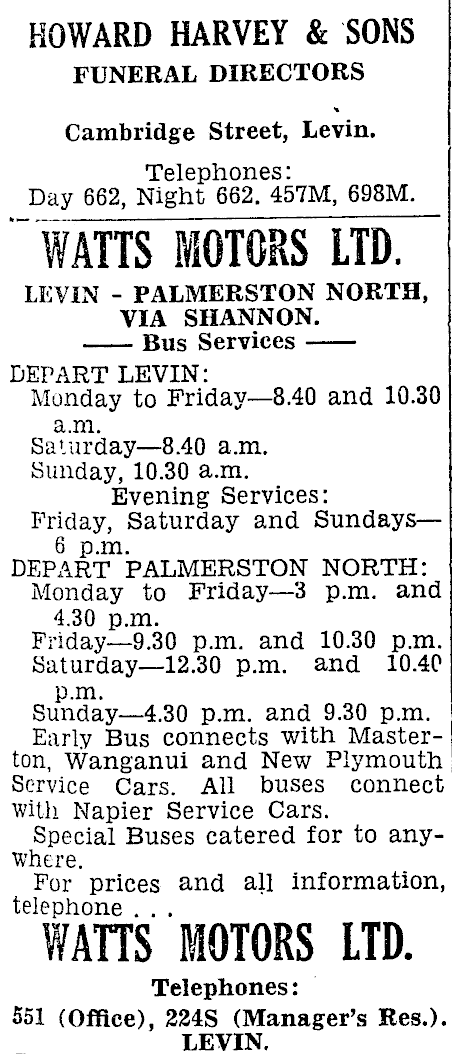 HOWARD HARVEY & SONS
FUNERAL DIRECTORS

Cambridge Street, Levin.

Telephones:
Day 662, Night 662. 457M, 698M.

WATTS MOTORS LTD.

LEVIN - PALMERSTON NORTH, VIA SHANNON.
—— Bus Services ——

DEPART LEVIN:
Monday to Friday—8.40 and 10.30 a.m.
Saturday—8.40 a.m.
Sunday, 10.30 a.m.
Evening Services:
Friday, Saturday and Sundays—6 p.m.
DEPART PALMERSTON NORTH:
Monday to Friday—3 p.m. and 4.30 p.m.
Friday—9.30 p.m. and 10.30 p.m.
Saturday—12.30 p.m. and 10.40 p.m.
Sunday—4.30 p.m. and 9.30 p.m.
Early Bus connects with Masterton, Wanganui and New Plymouth Service Cars. All buses connect with Napier Service Cars.
Special Buses catered for to anywhere.
For prices and all information, telephone . . .

WATTS MOTORS LTD.

Telephones:
551 (Office), 224S (Manager's Res.).
LEVIN.